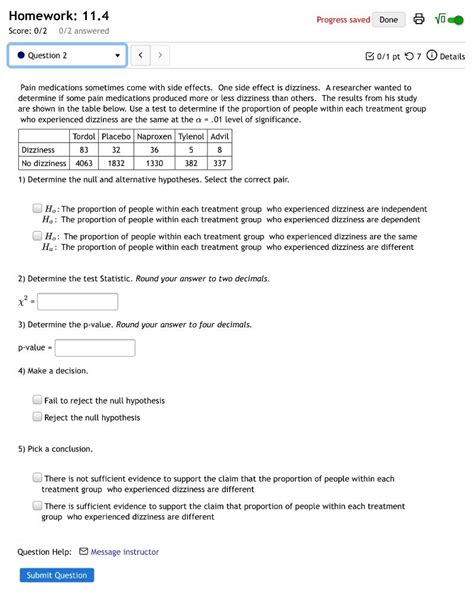 Homework: 11.4
Score: 0/2   0/2 answered

Progress saved   Done   $\sqrt{0}$

Question 2   <   >

0/1 pt   7   Details

Pain medications sometimes come with side effects. One side effect is dizziness. A researcher wanted to determine if some pain medications produced more or less dizziness than others. The results from his study are shown in the table below. Use a test to determine if the proportion of people within each treatment group who experienced dizziness are the same at the $\alpha$ = .01 level of significance.

| | Tordol | Placebo | Naproxen | Tylenol | Advil |
|---|---|---|---|---|---|
| Dizziness | 83 | 32 | 36 | 5 | 8 |
| No dizziness | 4063 | 1832 | 1330 | 382 | 337 |

1) Determine the null and alternative hypotheses. Select the correct pair.

$H_o$: The proportion of people within each treatment group who experienced dizziness are independent
$H_a$: The proportion of people within each treatment group who experienced dizziness are dependent

$H_o$: The proportion of people within each treatment group who experienced dizziness are the same
$H_a$: The proportion of people within each treatment group who experienced dizziness are different

2) Determine the test Statistic. Round your answer to two decimals.

$\chi^2$ =

3) Determine the p-value. Round your answer to four decimals.

p-value =

4) Make a decision.

Fail to reject the null hypothesis
Reject the null hypothesis

5) Pick a conclusion.

There is not sufficient evidence to support the claim that the proportion of people within each treatment group who experienced dizziness are different
There is sufficient evidence to support the claim that proportion of people within each treatment group who experienced dizziness are different

Question Help: Message instructor

Submit Question